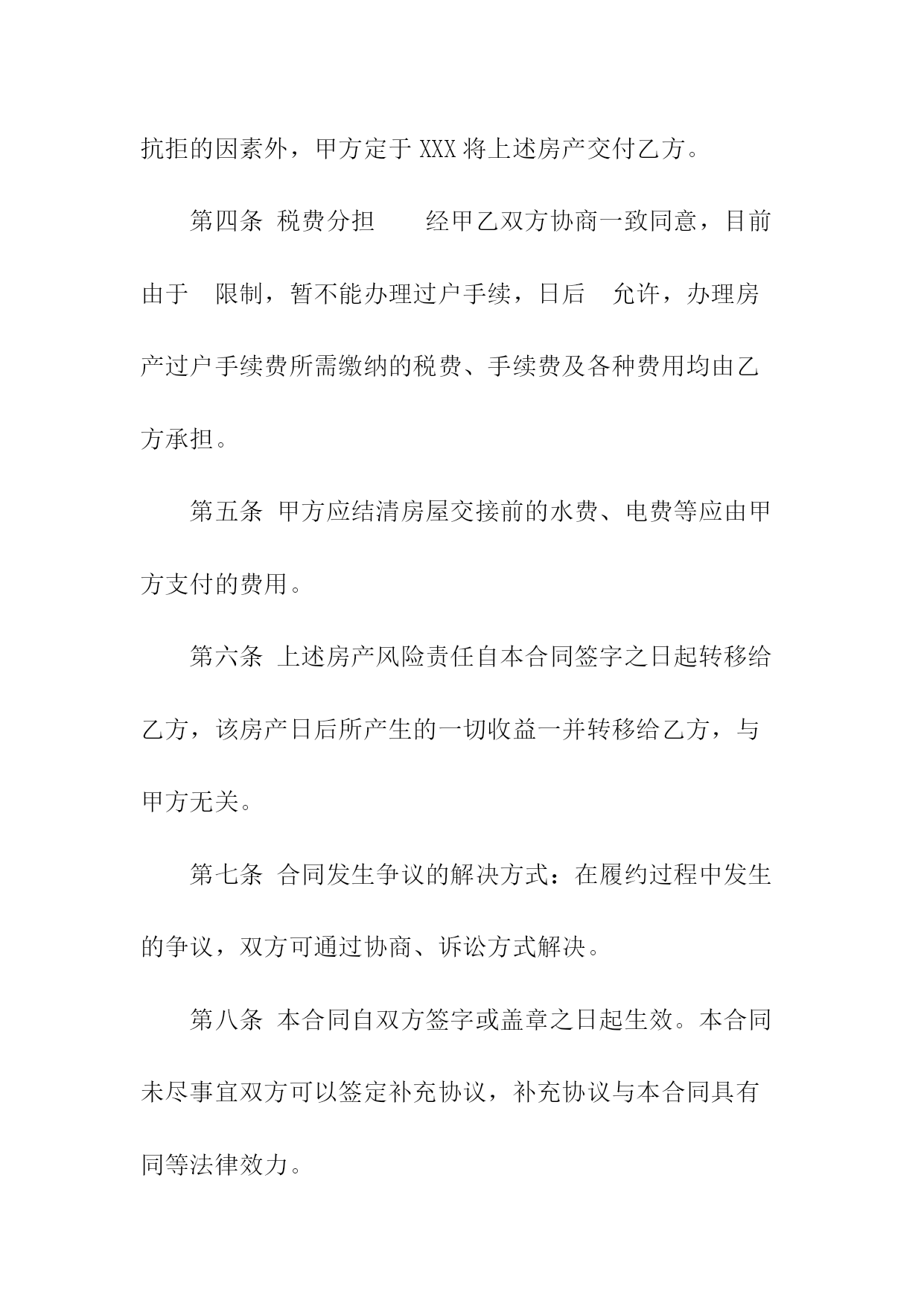 抗拒的因素外，甲方定于 XXX 将上述房产交付乙方。

第四条 税费分担 经甲乙双方协商一致同意，目前由于 限制，暂不能办理过户手续，日后 允许，办理房产过户手续费所需缴纳的税费、手续费及各种费用均由乙方承担。

第五条 甲方应结清房屋交接前的水费、电费等应由甲方支付的费用。

第六条 上述房产风险责任自本合同签字之日起转移给乙方，该房产日后所产生的一切收益一并转移给乙方，与甲方无关。

第七条 合同发生争议的解决方式：在履约过程中发生的争议，双方可通过协商、诉讼方式解决。

第八条 本合同自双方签字或盖章之日起生效。本合同未尽事宜双方可以签定补充协议，补充协议与本合同具有同等法律效力。